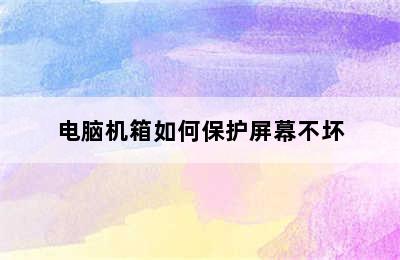 电脑机箱如何保护屏幕不坏